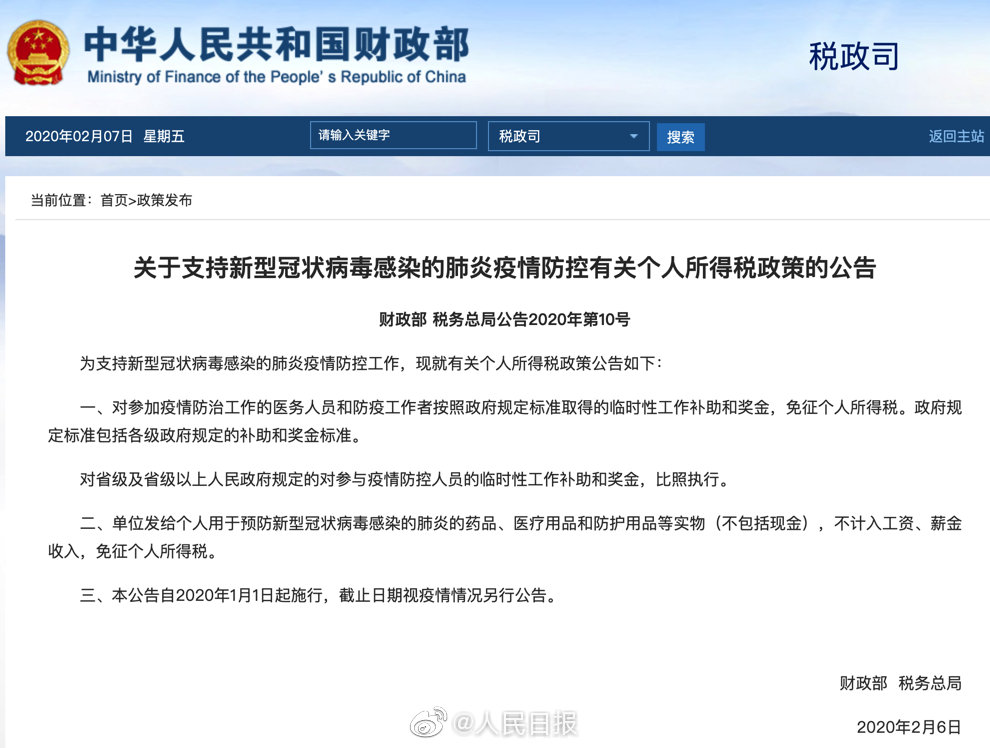 中华人民共和国财政部
Ministry of Finance of the People's Republic of China

税政司

2020年02月07日 星期五

请输入关键字

税政司

搜索

返回主站

当前位置：首页>政策发布

关于支持新型冠状病毒感染的肺炎疫情防控有关个人所得税政策的公告

财政部 税务总局公告2020年第10号

为支持新型冠状病毒感染的肺炎疫情防控工作，现就有关个人所得税政策公告如下：

一、对参加疫情防治工作的医务人员和防疫工作者按照政府规定标准取得的临时性工作补助和奖金，免征个人所得税。政府规定标准包括各级政府规定的补助和奖金标准。

对省级及省级以上人民政府规定的对参与疫情防控人员的临时性工作补助和奖金，比照执行。

二、单位发给个人用于预防新型冠状病毒感染的肺炎的药品、医疗用品和防护用品等实物（不包括现金），不计入工资、薪金收入，免征个人所得税。

三、本公告自2020年1月1日起施行，截止日期视疫情情况另行公告。

财政部 税务总局

@人民日报

2020年2月6日